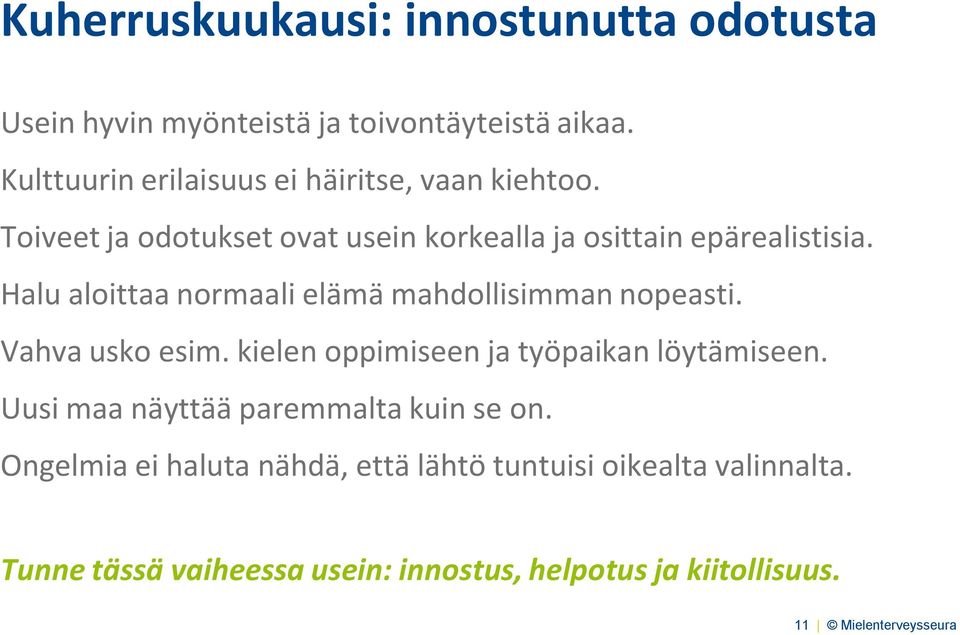 Kuherruskuukausi: innostunutta odotusta

Usein hyvin myönteistä ja toivontäyteistä aikaa.

Kulttuurin erilaisuus ei häiritse, vaan kiehtoo.

Toiveet ja odotukset ovat usein korkealla ja osittain epärealistisia.

Halu aloittaa normaali elämä mahdollisimman nopeasti.

Vahva usko esim. kielen oppimiseen ja työpaikan löytämiseen.

Uusi maa näyttää paremmalta kuin se on.

Ongelmia ei haluta nähdä, että lähtö tuntuisi oikealta valinnalta.

Tunne tässä vaiheessa usein: innostus, helpotus ja kiitollisuus.

11 | © Mielenterveysseura